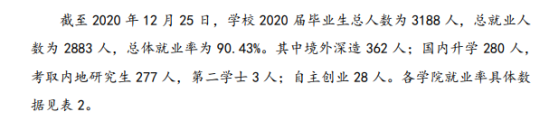 截至 2020 年 12 月 25 日，学校 2020 届毕业生总人数为 3188 人，总就业人数为 2883 人，总体就业率为 90.43%。其中境外深造 362 人；国内升学 280 人，考取内地研究生 277 人，第二学士 3 人；自主创业 28 人。各学院就业率具体数据见表 2。